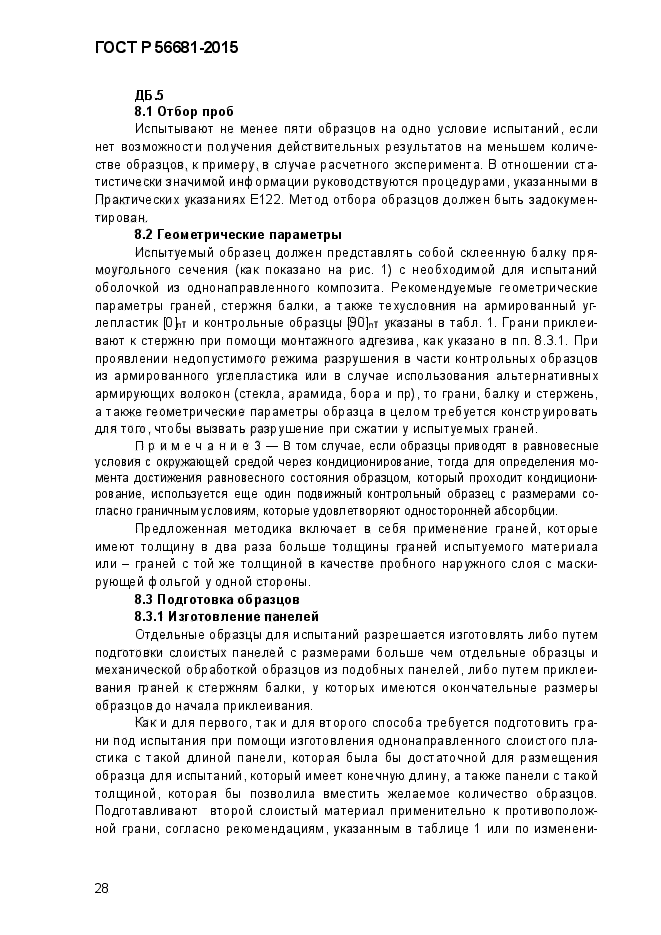 ГОСТ Р 56681-2015

ДБ.5
8.1 Отбор проб

Испытывают не менее пяти образцов на одно условие испытаний, если нет возможности получения действительных результатов на меньшем количестве образцов, к примеру, в случае расчетного эксперимента. В отношении статистически значимой информации руководствуются процедурами, указанными в Практических указаниях Е122. Метод отбора образцов должен быть задокументирован.

8.2 Геометрические параметры

Испытуемый образец должен представлять собой склеенную балку прямоугольного сечения (как показано на рис. 1) с необходимой для испытаний оболочкой из однонаправленного композита. Рекомендуемые геометрические параметры граней, стержня балки, а также техусловия на армированный углепластик $[0]_{nT}$ и контрольные образцы $[90]_{nT}$ указаны в табл. 1. Грани приклеивают к стержню при помощи монтажного адгезива, как указано в пп. 8.3.1. При проявлении недопустимого режима разрушения в части контрольных образцов из армированного углепластика или в случае использования альтернативных армирующих волокон (стекла, арамида, бора и пр), то грани, балку и стержень, а также геометрические параметры образца в целом требуется конструировать для того, чтобы вызвать разрушение при сжатии у испытуемых граней.

П р и м е ч а н и е 3 — В том случае, если образцы приводят в равновесные условия с окружающей средой через кондиционирование, тогда для определения момента достижения равновесного состояния образцом, который проходит кондиционирование, используется еще один подвижный контрольный образец с размерами согласно граничным условиям, которые удовлетворяют односторонней абсорбции.

Предложенная методика включает в себя применение граней, которые имеют толщину в два раза больше толщины граней испытуемого материала или – граней с той же толщиной в качестве пробного наружного слоя с маскирующей фольгой у одной стороны.

8.3 Подготовка образцов
8.3.1 Изготовление панелей

Отдельные образцы для испытаний разрешается изготовлять либо путем подготовки слоистых панелей с размерами больше чем отдельные образцы и механической обработкой образцов из подобных панелей, либо путем приклеивания граней к стержням балки, у которых имеются окончательные размеры образцов до начала приклеивания.

Как и для первого, так и для второго способа требуется подготовить грани под испытания при помощи изготовления однонаправленного слоистого пластика с такой длиной панели, которая была бы достаточной для размещения образца для испытаний, который имеет конечную длину, а также панели с такой толщиной, которая бы позволила вместить желаемое количество образцов. Подготавливают второй слоистый материал применительно к противоположной грани, согласно рекомендациям, указанным в таблице 1 или по изменени-

28